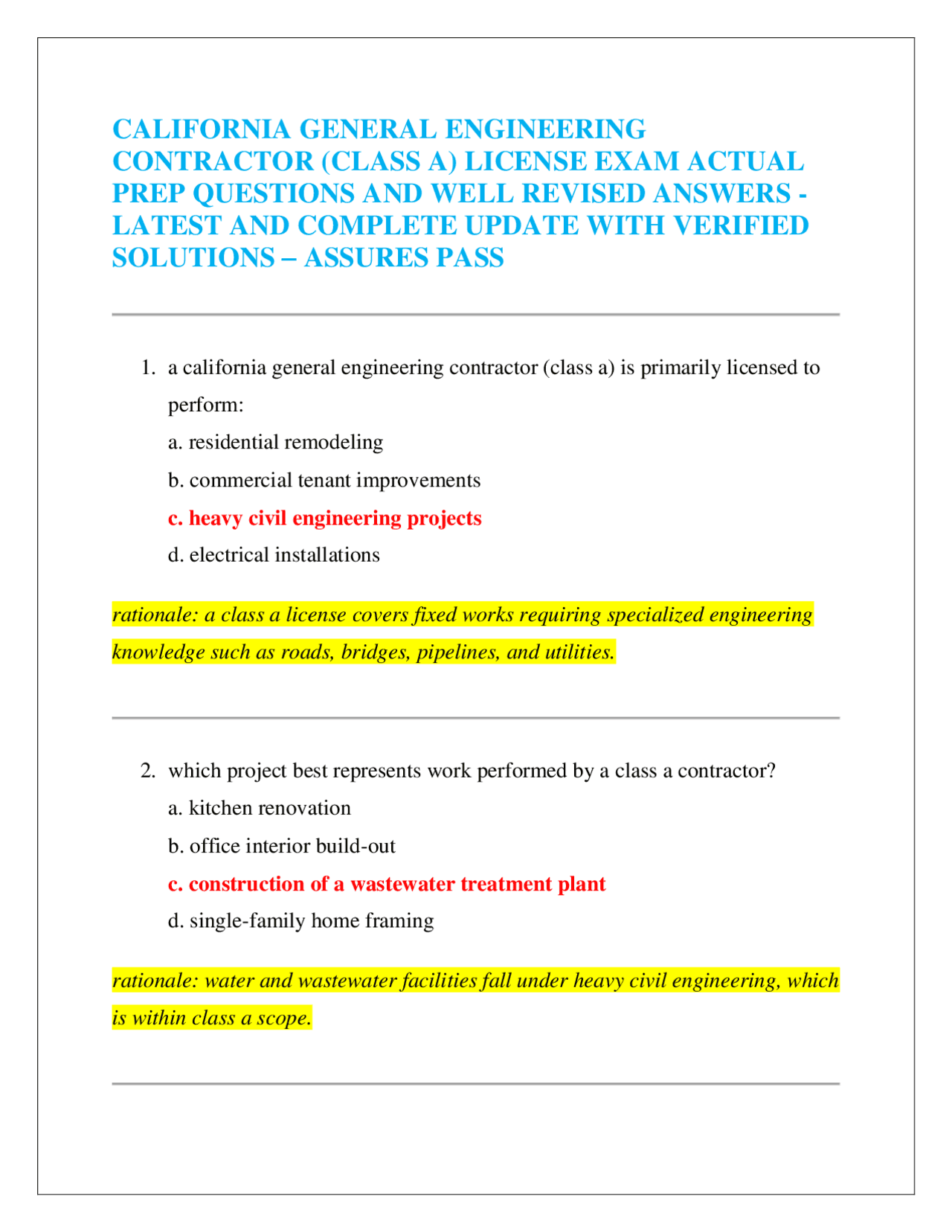 CALIFORNIA GENERAL ENGINEERING CONTRACTOR (CLASS A) LICENSE EXAM ACTUAL PREP QUESTIONS AND WELL REVISED ANSWERS - LATEST AND COMPLETE UPDATE WITH VERIFIED SOLUTIONS – ASSURES PASS

1. a california general engineering contractor (class a) is primarily licensed to perform:
a. residential remodeling
b. commercial tenant improvements
c. heavy civil engineering projects
d. electrical installations

rationale: a class a license covers fixed works requiring specialized engineering knowledge such as roads, bridges, pipelines, and utilities.

2. which project best represents work performed by a class a contractor?
a. kitchen renovation
b. office interior build-out
c. construction of a wastewater treatment plant
d. single-family home framing

rationale: water and wastewater facilities fall under heavy civil engineering, which is within class a scope.